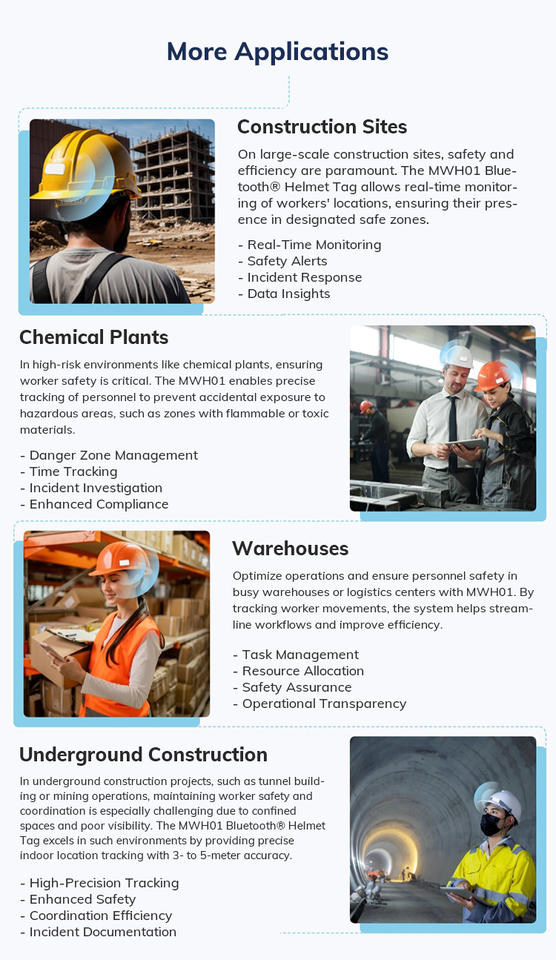 More Applications

Construction Sites

On large-scale construction sites, safety and efficiency are paramount. The MWH01 Bluetooth® Helmet Tag allows real-time monitoring of workers' locations, ensuring their presence in designated safe zones.

- Real-Time Monitoring
- Safety Alerts
- Incident Response
- Data Insights

Chemical Plants

In high-risk environments like chemical plants, ensuring worker safety is critical. The MWH01 enables precise tracking of personnel to prevent accidental exposure to hazardous areas, such as zones with flammable or toxic materials.

- Danger Zone Management
- Time Tracking
- Incident Investigation
- Enhanced Compliance

Warehouses

Optimize operations and ensure personnel safety in busy warehouses or logistics centers with MWH01. By tracking worker movements, the system helps streamline workflows and improve efficiency.

- Task Management
- Resource Allocation
- Safety Assurance
- Operational Transparency

Underground Construction

In underground construction projects, such as tunnel building or mining operations, maintaining worker safety and coordination is especially challenging due to confined spaces and poor visibility. The MWH01 Bluetooth® Helmet Tag excels in such environments by providing precise indoor location tracking with 3- to 5-meter accuracy.

- High-Precision Tracking
- Enhanced Safety
- Coordination Efficiency
- Incident Documentation